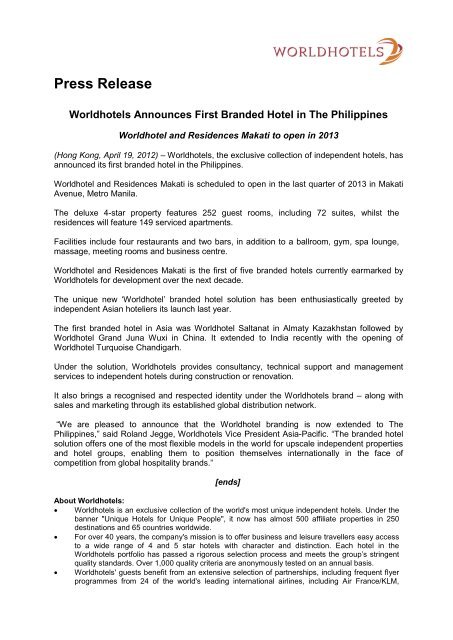 WORLDHOTELS

Press Release

Worldhotels Announces First Branded Hotel in The Philippines

Worldhotel and Residences Makati to open in 2013

(Hong Kong, April 19, 2012) – Worldhotels, the exclusive collection of independent hotels, has announced its first branded hotel in the Philippines.

Worldhotel and Residences Makati is scheduled to open in the last quarter of 2013 in Makati Avenue, Metro Manila.

The deluxe 4-star property features 252 guest rooms, including 72 suites, whilst the residences will feature 149 serviced apartments.

Facilities include four restaurants and two bars, in addition to a ballroom, gym, spa lounge, massage, meeting rooms and business centre.

Worldhotel and Residences Makati is the first of five branded hotels currently earmarked by Worldhotels for development over the next decade.

The unique new 'Worldhotel' branded hotel solution has been enthusiastically greeted by independent Asian hoteliers its launch last year.

The first branded hotel in Asia was Worldhotel Saltanat in Almaty Kazakhstan followed by Worldhotel Grand Juna Wuxi in China. It extended to India recently with the opening of Worldhotel Turquoise Chandigarh.

Under the solution, Worldhotels provides consultancy, technical support and management services to independent hotels during construction or renovation.

It also brings a recognised and respected identity under the Worldhotels brand – along with sales and marketing through its established global distribution network.

"We are pleased to announce that the Worldhotel branding is now extended to The Philippines," said Roland Jegge, Worldhotels Vice President Asia-Pacific. "The branded hotel solution offers one of the most flexible models in the world for upscale independent properties and hotel groups, enabling them to position themselves internationally in the face of competition from global hospitality brands."

[ends]

About Worldhotels:
• Worldhotels is an exclusive collection of the world's most unique independent hotels. Under the banner "Unique Hotels for Unique People", it now has almost 500 affiliate properties in 250 destinations and 65 countries worldwide.
• For over 40 years, the company's mission is to offer business and leisure travellers easy access to a wide range of 4 and 5 star hotels with character and distinction. Each hotel in the Worldhotels portfolio has passed a rigorous selection process and meets the group's stringent quality standards. Over 1,000 quality criteria are anonymously tested on an annual basis.
• Worldhotels' guests benefit from an extensive selection of partnerships, including frequent flyer programmes from 24 of the world's leading international airlines, including Air France/KLM,